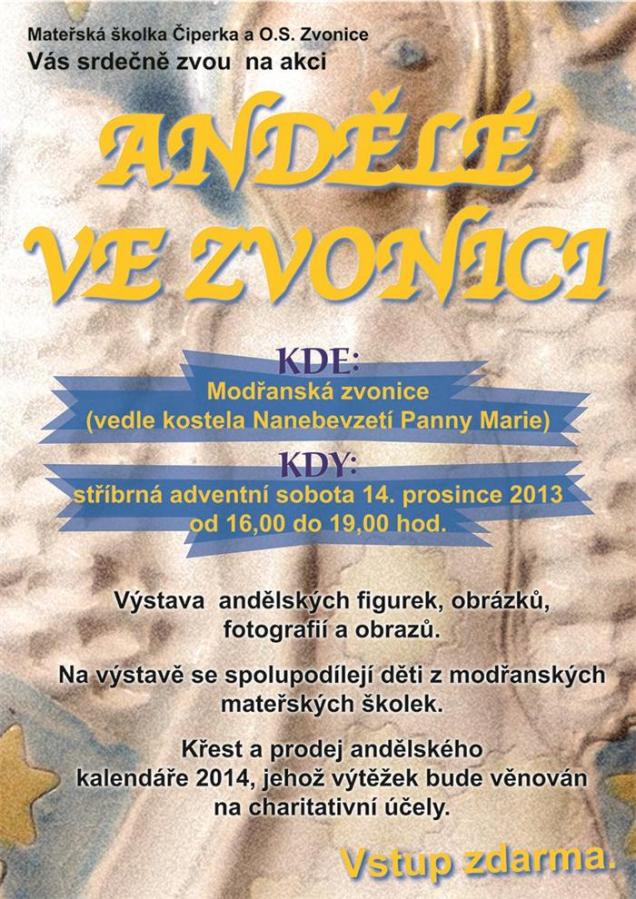 Mateřská školka Čiperka a O.S. Zvonice
Vás srdečně zvou na akci

ANDĚLÉ VE ZVONICI

KDE:
Modřanská zvonice
(vedle kostela Nanebevzetí Panny Marie)

KDY:
stříbrná adventní sobota 14. prosince 2013
od 16,00 do 19,00 hod.

Výstava andělských figurek, obrázků, fotografií a obrazů.

Na výstavě se spolupodílejí děti z modřanských mateřských školek.

Křest a prodej andělského kalendáře 2014, jehož výtěžek bude věnován na charitativní účely.

Vstup zdarma.